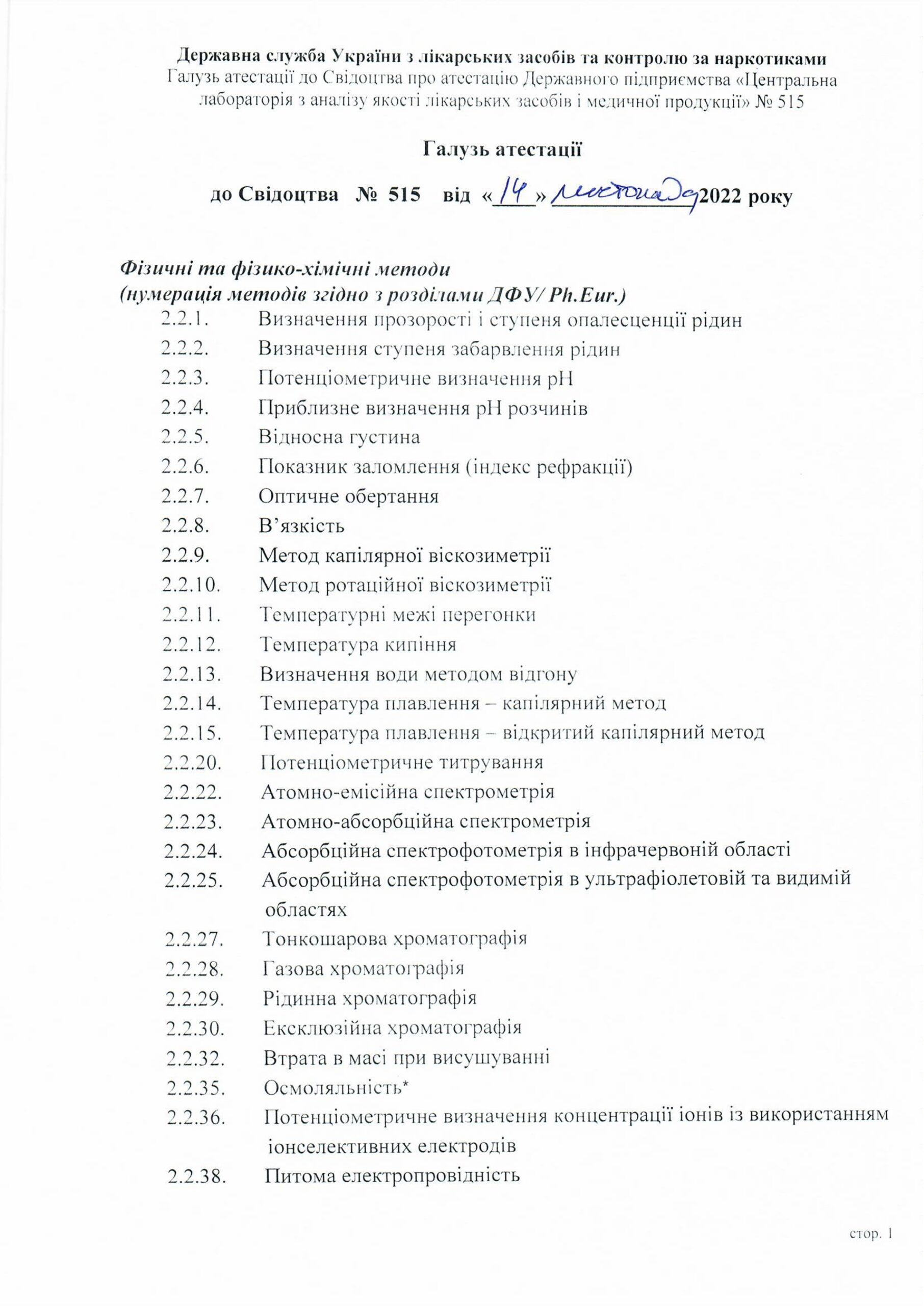 Державна служба України з лікарських засобів та контролю за наркотиками
Галузь атестації до Свідоцтва про атестацію Державного підприємства «Центральна лабораторія з аналізу якості лікарських засобів і медичної продукції» № 515

Галузь атестації

до Свідоцтва № 515 від «14» листопада 2022 року

Фізичні та фізико-хімічні методи
(нумерація методів згідно з розділами ДФУ/ Ph.Eur.)
2.2.1. Визначення прозорості і ступеня опалесценції рідин
2.2.2. Визначення ступеня забарвлення рідин
2.2.3. Потенціометричне визначення pH
2.2.4. Приблизне визначення pH розчинів
2.2.5. Відносна густина
2.2.6. Показник заломлення (індекс рефракції)
2.2.7. Оптичне обертання
2.2.8. В'язкість
2.2.9. Метод капілярної віскозиметрії
2.2.10. Метод ротаційної віскозиметрії
2.2.11. Температурні межі перегонки
2.2.12. Температура кипіння
2.2.13. Визначення води методом відгону
2.2.14. Температура плавлення – капілярний метод
2.2.15. Температура плавлення – відкритий капілярний метод
2.2.20. Потенціометричне титрування
2.2.22. Атомно-емісійна спектрометрія
2.2.23. Атомно-абсорбційна спектрометрія
2.2.24. Абсорбційна спектрофотометрія в інфрачервоній області
2.2.25. Абсорбційна спектрофотометрія в ультрафіолетовій та видимій областях
2.2.27. Тонкошарова хроматографія
2.2.28. Газова хроматографія
2.2.29. Рідинна хроматографія
2.2.30. Ексклюзійна хроматографія
2.2.32. Втрата в масі при висушуванні
2.2.35. Осмоляльність*
2.2.36. Потенціометричне визначення концентрації іонів із використанням іонселективних електродів
2.2.38. Питома електропровідність

стор. 1